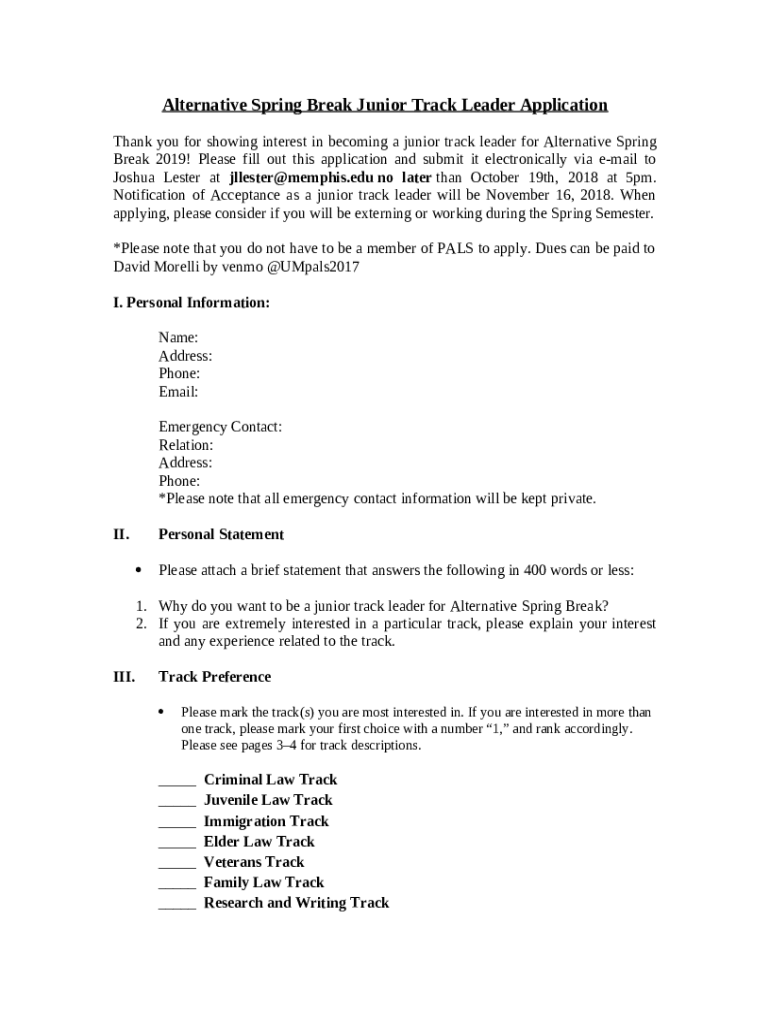 Alternative Spring Break Junior Track Leader Application

Thank you for showing interest in becoming a junior track leader for Alternative Spring Break 2019! Please fill out this application and submit it electronically via e-mail to Joshua Lester at jllester@memphis.edu no later than October 19th, 2018 at 5pm. Notification of Acceptance as a junior track leader will be November 16, 2018. When applying, please consider if you will be externing or working during the Spring Semester.

*Please note that you do not have to be a member of PALS to apply. Dues can be paid to David Morelli by venmo @UMpals2017

I. Personal Information:

Name:
Address:
Phone:
Email:

Emergency Contact:
Relation:
Address:
Phone:
*Please note that all emergency contact information will be kept private.

II. Personal Statement

• Please attach a brief statement that answers the following in 400 words or less:

1. Why do you want to be a junior track leader for Alternative Spring Break?
2. If you are extremely interested in a particular track, please explain your interest and any experience related to the track.

III. Track Preference

• Please mark the track(s) you are most interested in. If you are interested in more than one track, please mark your first choice with a number "1," and rank accordingly. Please see pages 3–4 for track descriptions.

_____ Criminal Law Track
_____ Juvenile Law Track
_____ Immigration Track
_____ Elder Law Track
_____ Veterans Track
_____ Family Law Track
_____ Research and Writing Track